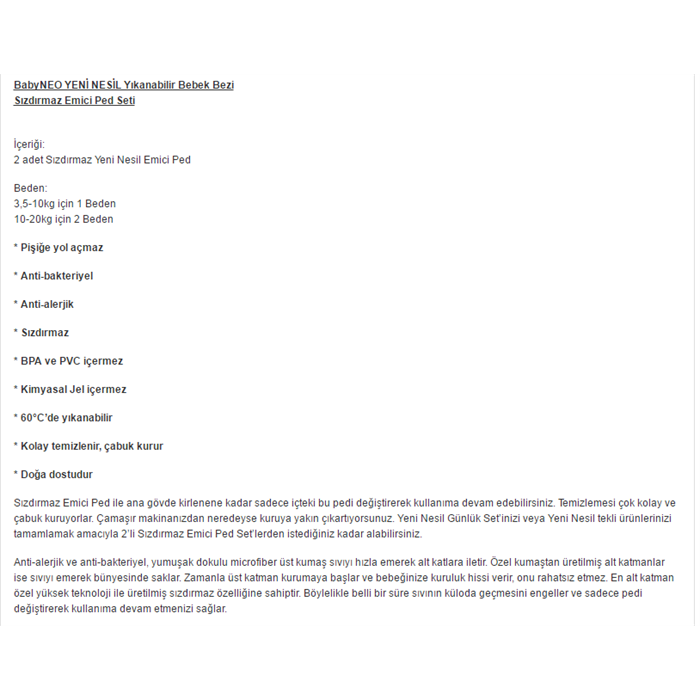 BabyNEO YENİ NESİL Yıkanabilir Bebek Bezi
Sızdırmaz Emici Ped Seti

İçeriği:
2 adet Sızdırmaz Yeni Nesil Emici Ped

Beden:
3,5-10kg için 1 Beden
10-20kg için 2 Beden

* Pişiğe yol açmaz

* Anti-bakteriyel

* Anti-alerjik

* Sızdırmaz

* BPA ve PVC içermez

* Kimyasal Jel içermez

* 60°C'de yıkanabilir

* Kolay temizlenir, çabuk kurur

* Doğa dostudur

Sızdırmaz Emici Ped ile ana gövde kirlenene kadar sadece içteki bu pedi değiştirerek kullanıma devam edebilirsiniz. Temizlemesi çok kolay ve çabuk kuruyorlar. Çamaşır makinanızdan neredeyse kuruya yakın çıkartıyorsunuz. Yeni Nesil Günlük Set'inizi veya Yeni Nesil tekli ürünlerinizi tamamlamak amacıyla 2'li Sızdırmaz Emici Ped Set'lerden istediğiniz kadar alabilirsiniz.

Anti-alerjik ve anti-bakteriyel, yumuşak dokulu microfiber üst kumaş sıvıyı hızla emerek alt katlara iletir. Özel kumaştan üretilmiş alt katmanlar ise sıvıyı emerek bünyesinde saklar. Zamanla üst katman kurumaya başlar ve bebeğinize kuruluk hissi verir, onu rahatsız etmez. En alt katman özel yüksek teknoloji ile üretilmiş sızdırmaz özelliğine sahiptir. Böylelikle belli bir süre sıvının küloda geçmesini engeller ve sadece pedi değiştirerek kullanıma devam etmenizi sağlar.